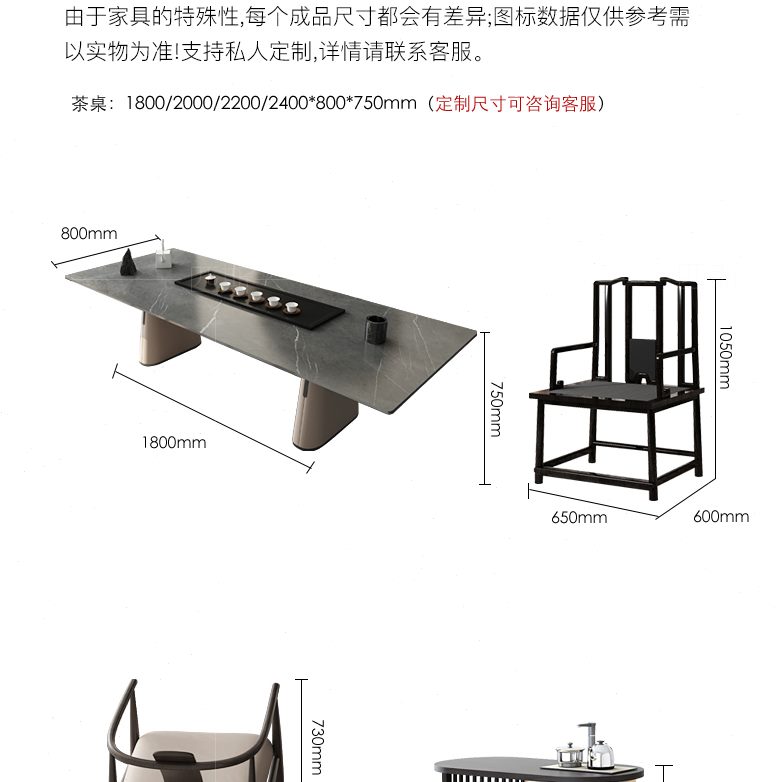 由于家具的特殊性,每个成品尺寸都会有差异;图标数据仅供参考需以实物为准!支持私人定制,详情请联系客服。

茶桌：1800/2000/2200/2400*800*750mm（定制尺寸可咨询客服）

800mm

1800mm

750mm

1050mm

650mm

600mm

730mm